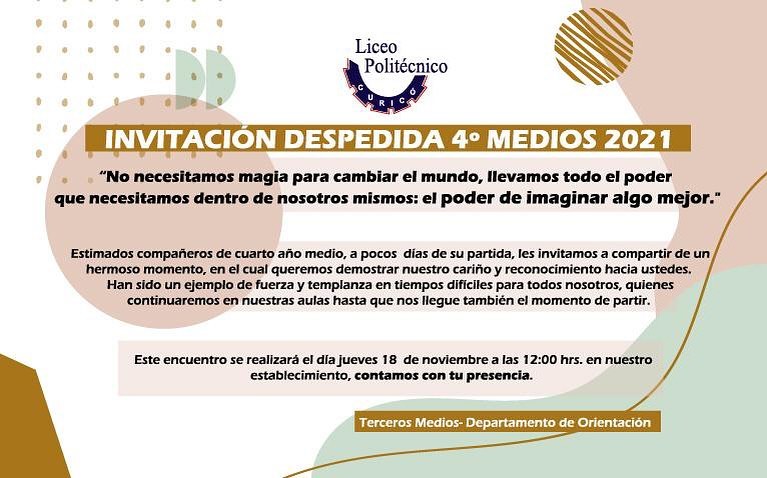 Liceo Politécnico
CURICÓ

INVITACIÓN DESPEDIDA 4º MEDIOS 2021

"No necesitamos magia para cambiar el mundo, llevamos todo el poder que necesitamos dentro de nosotros mismos: el poder de imaginar algo mejor."

Estimados compañeros de cuarto año medio, a pocos días de su partida, les invitamos a compartir de un hermoso momento, en el cual queremos demostrar nuestro cariño y reconocimiento hacia ustedes. Han sido un ejemplo de fuerza y templanza en tiempos difíciles para todos nosotros, quienes continuaremos en nuestras aulas hasta que nos llegue también el momento de partir.

Este encuentro se realizará el día jueves 18 de noviembre a las 12:00 hrs. en nuestro establecimiento, contamos con tu presencia.

Terceros Medios- Departamento de Orientación